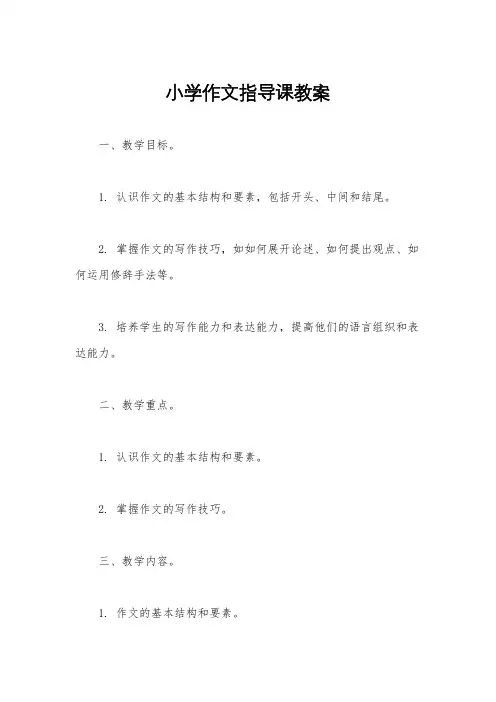 小学作文指导课教案

一、教学目标。

1. 认识作文的基本结构和要素，包括开头、中间和结尾。

2. 掌握作文的写作技巧，如如何展开论述、如何提出观点、如何运用修辞手法等。

3. 培养学生的写作能力和表达能力，提高他们的语言组织和表达能力。

二、教学重点。

1. 认识作文的基本结构和要素。

2. 掌握作文的写作技巧。

三、教学内容。

1. 作文的基本结构和要素。